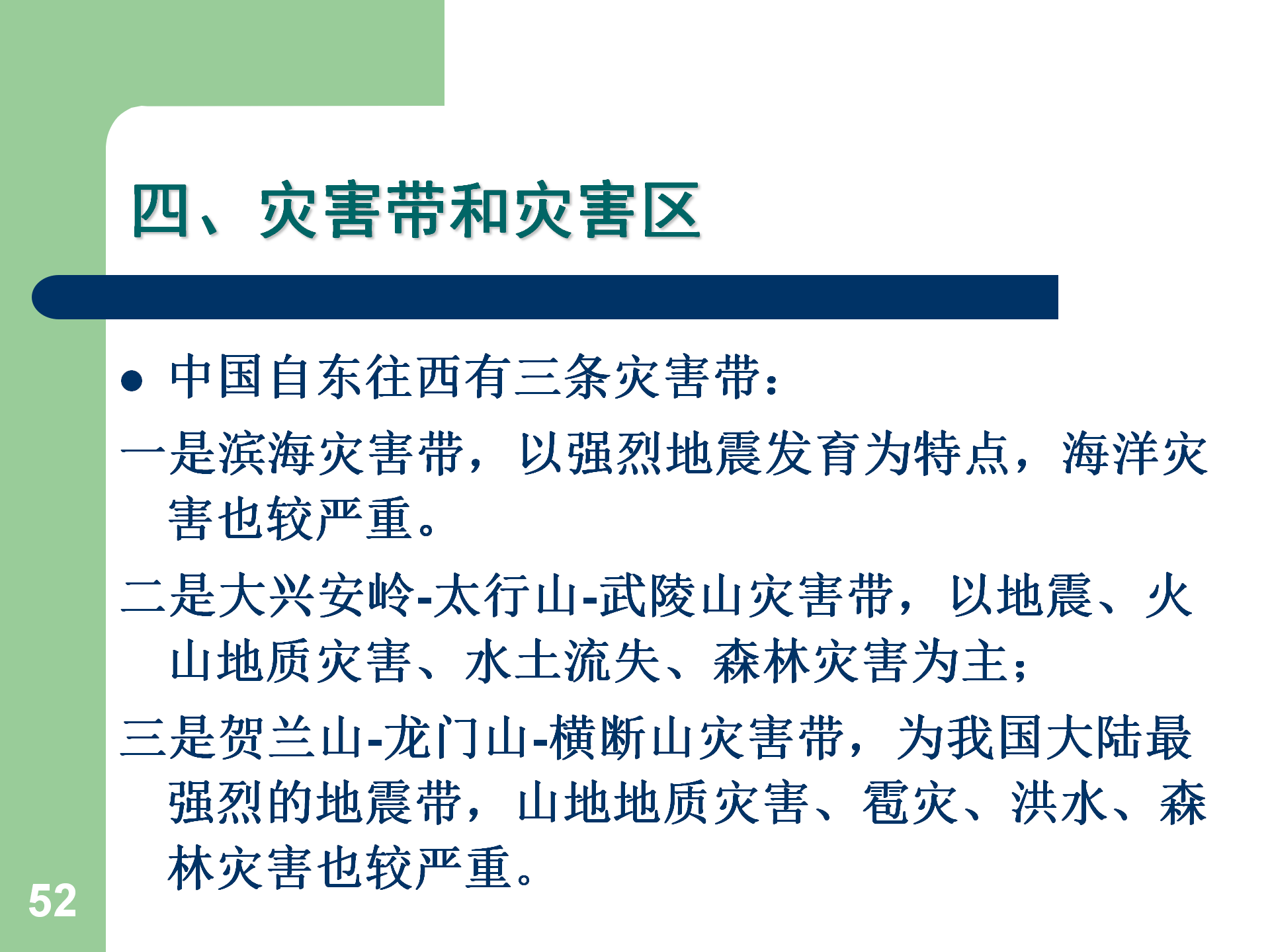 四、灾害带和灾害区

• 中国自东往西有三条灾害带：

一是滨海灾害带，以强烈地震发育为特点，海洋灾害也较严重。

二是大兴安岭-太行山-武陵山灾害带，以地震、火山地质灾害、水土流失、森林灾害为主；

三是贺兰山-龙门山-横断山灾害带，为我国大陆最强烈的地震带，山地地质灾害、雹灾、洪水、森林灾害也较严重。

52